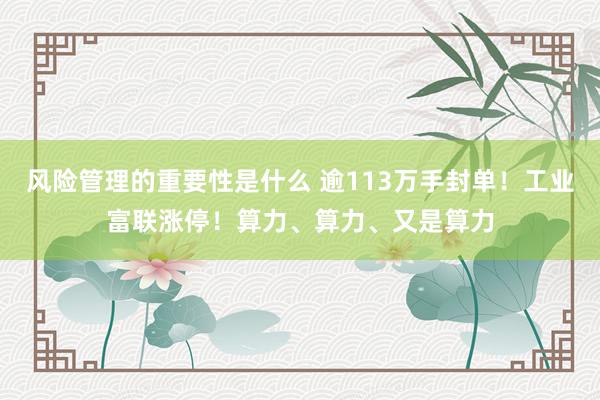 风险管理的重要性是什么 逾113万手封单！工业富联涨停！算力、算力、又是算力